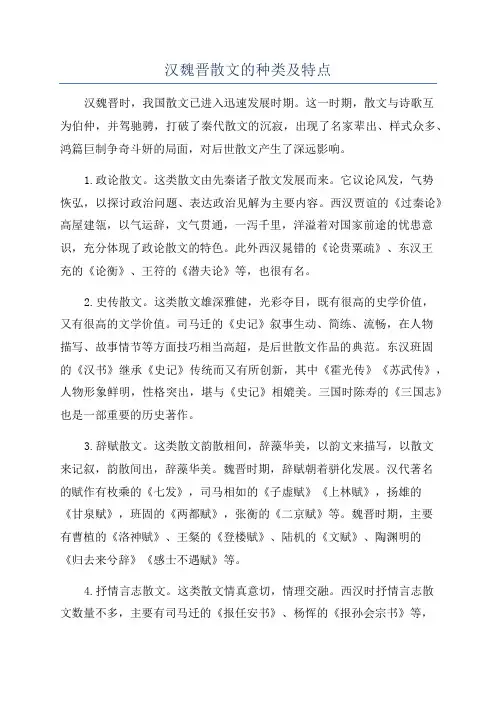 汉魏晋散文的种类及特点

汉魏晋时，我国散文已进入迅速发展时期。这一时期，散文与诗歌互为伯仲，并驾驰骋，打破了秦代散文的沉寂，出现了名家辈出、样式众多、鸿篇巨制争奇斗妍的局面，对后世散文产生了深远影响。

1.政论散文。这类散文由先秦诸子散文发展而来。它议论风发，气势恢弘，以探讨政治问题、表达政治见解为主要内容。西汉贾谊的《过秦论》高屋建瓴，以气运辞，文气贯通，一泻千里，洋溢着对国家前途的忧患意识，充分体现了政论散文的特色。此外西汉晁错的《论贵粟疏》、东汉王充的《论衡》、王符的《潜夫论》等，也很有名。

2.史传散文。这类散文雄深雅健，光彩夺目，既有很高的史学价值，又有很高的文学价值。司马迁的《史记》叙事生动、简练、流畅，在人物描写、故事情节等方面技巧相当高超，是后世散文作品的典范。东汉班固的《汉书》继承《史记》传统而又有所创新，其中《霍光传》《苏武传》，人物形象鲜明，性格突出，堪与《史记》相媲美。三国时陈寿的《三国志》也是一部重要的历史著作。

3.辞赋散文。这类散文韵散相间，辞藻华美，以韵文来描写，以散文来记叙，韵散间出，辞藻华美。魏晋时期，辞赋朝着骈化发展。汉代著名的赋作有枚乘的《七发》，司马相如的《子虚赋》《上林赋》，扬雄的《甘泉赋》，班固的《两都赋》，张衡的《二京赋》等。魏晋时期，主要有曹植的《洛神赋》、王粲的《登楼赋》、陆机的《文赋》、陶渊明的《归去来兮辞》《感士不遇赋》等。

4.抒情言志散文。这类散文情真意切，情理交融。西汉时抒情言志散文数量不多，主要有司马迁的《报任安书》、杨恽的《报孙会宗书》等，